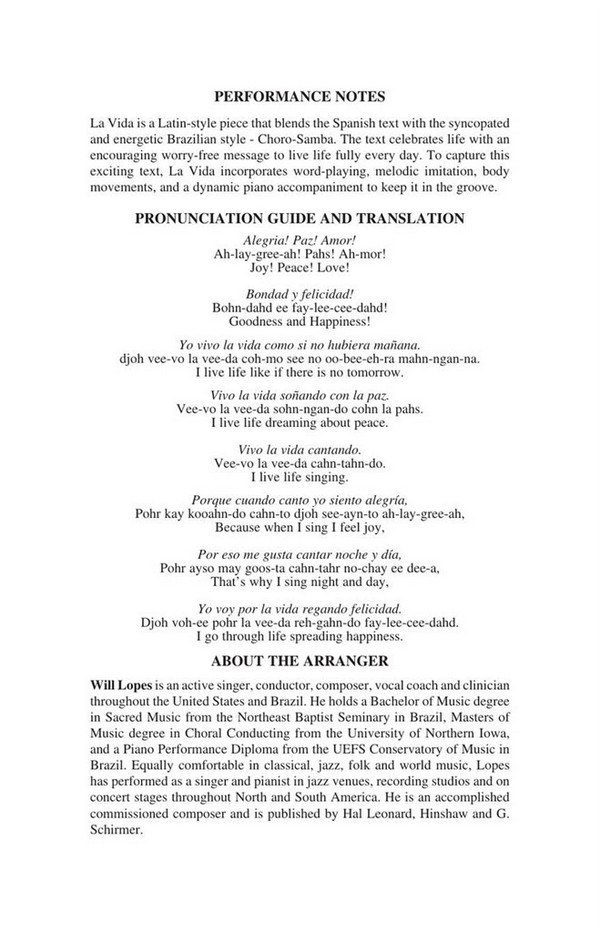 PERFORMANCE NOTES

La Vida is a Latin-style piece that blends the Spanish text with the syncopated and energetic Brazilian style - Choro-Samba. The text celebrates life with an encouraging worry-free message to live life fully every day. To capture this exciting text, La Vida incorporates word-playing, melodic imitation, body movements, and a dynamic piano accompaniment to keep it in the groove.

PRONUNCIATION GUIDE AND TRANSLATION

Alegria! Paz! Amor!
Ah-lay-gree-ah! Pahs! Ah-mor!
Joy! Peace! Love!

Bondad y felicidad!
Bohn-dahd ee fay-lee-cee-dahd!
Goodness and Happiness!

Yo vivo la vida como si no hubiera mañana.
djoh vee-vo la vee-da coh-mo see no oo-bee-eh-ra mahn-ngan-na.
I live life like if there is no tomorrow.

Vivo la vida soñando con la paz.
Vee-vo la vee-da sohn-ngan-do cohn la pahs.
I live life dreaming about peace.

Vivo la vida cantando.
Vee-vo la vee-da cahn-tahn-do.
I live life singing.

Porque cuando canto yo siento alegría,
Pohr kay kooahn-do cahn-to djoh see-ayn-to ah-lay-gree-ah,
Because when I sing I feel joy,

Por eso me gusta cantar noche y día,
Pohr ayso may goos-ta cahn-tahr no-chay ee dee-a,
That's why I sing night and day,

Yo voy por la vida regando felicidad.
Djoh voh-ee pohr la vee-da reh-gahn-do fay-lee-cee-dahd.
I go through life spreading happiness.

ABOUT THE ARRANGER

Will Lopes is an active singer, conductor, composer, vocal coach and clinician throughout the United States and Brazil. He holds a Bachelor of Music degree in Sacred Music from the Northeast Baptist Seminary in Brazil, Masters of Music degree in Choral Conducting from the University of Northern Iowa, and a Piano Performance Diploma from the UEFS Conservatory of Music in Brazil. Equally comfortable in classical, jazz, folk and world music, Lopes has performed as a singer and pianist in jazz venues, recording studios and on concert stages throughout North and South America. He is an accomplished commissioned composer and is published by Hal Leonard, Hinshaw and G. Schirmer.